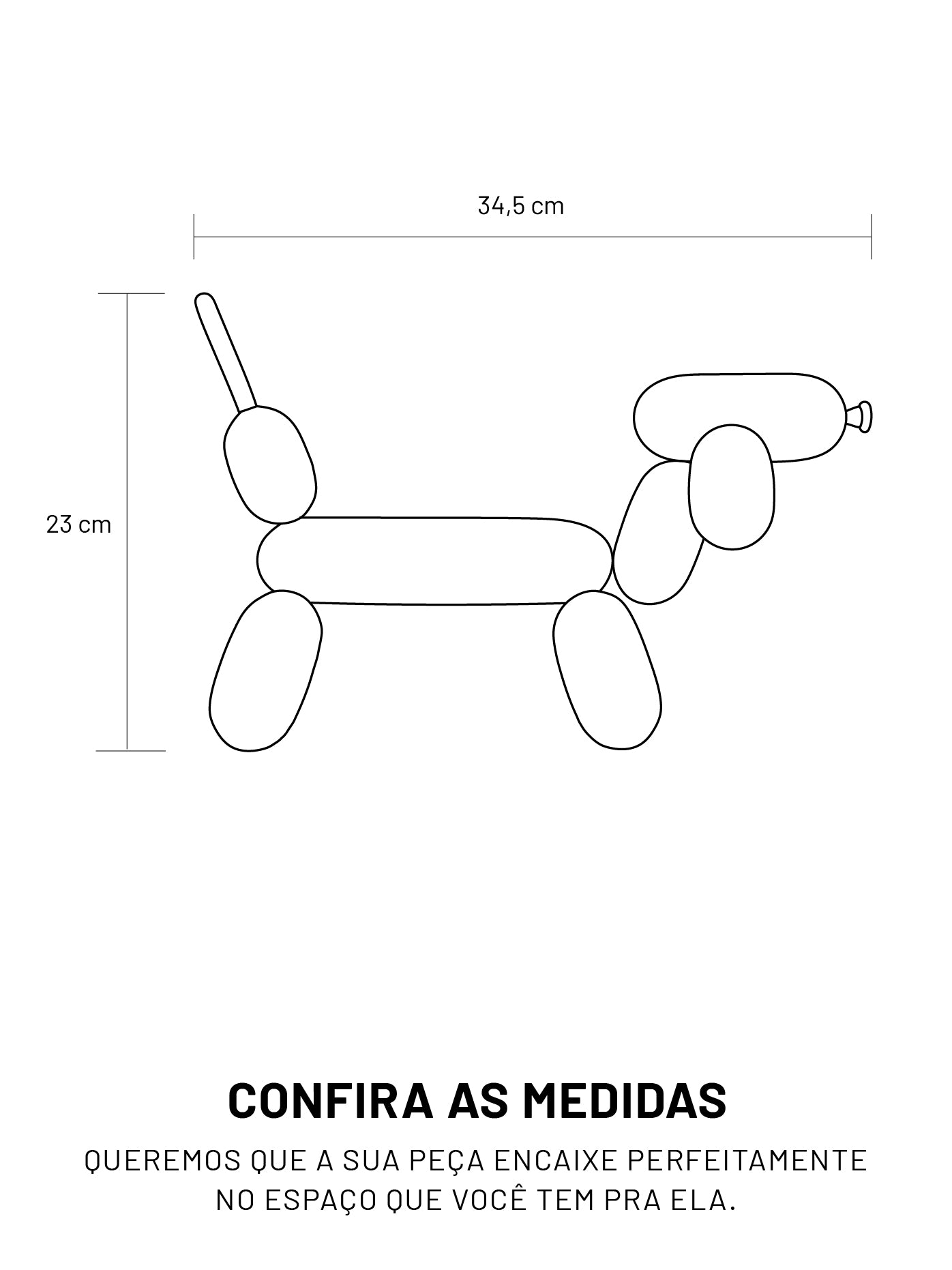 34,5 cm

23 cm

CONFIRA AS MEDIDAS

QUEREMOS QUE A SUA PEÇA ENCAIXE PERFEITAMENTE NO ESPAÇO QUE VOCÊ TEM PRA ELA.